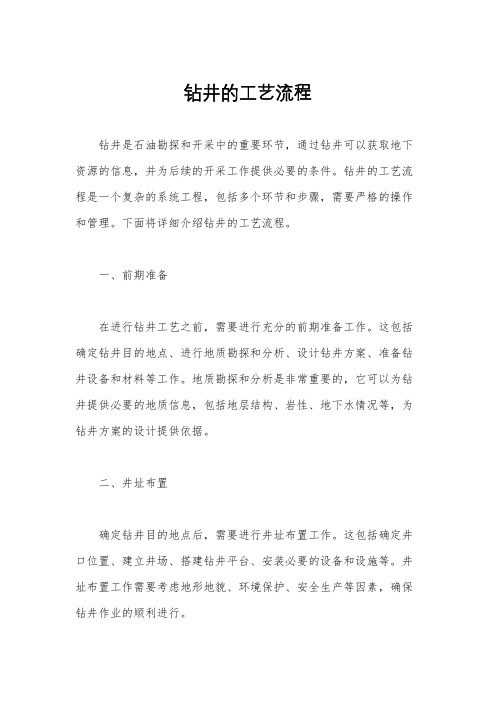 钻井的工艺流程

钻井是石油勘探和开采中的重要环节，通过钻井可以获取地下资源的信息，并为后续的开采工作提供必要的条件。钻井的工艺流程是一个复杂的系统工程，包括多个环节和步骤，需要严格的操作和管理。下面将详细介绍钻井的工艺流程。

一、前期准备

在进行钻井工艺之前，需要进行充分的前期准备工作。这包括确定钻井目的地点、进行地质勘探和分析、设计钻井方案、准备钻井设备和材料等工作。地质勘探和分析是非常重要的，它可以为钻井提供必要的地质信息，包括地层结构、岩性、地下水情况等，为钻井方案的设计提供依据。

二、井址布置

确定钻井目的地点后，需要进行井址布置工作。这包括确定井口位置、建立井场、搭建钻井平台、安装必要的设备和设施等。井址布置工作需要考虑地形地貌、环境保护、安全生产等因素，确保钻井作业的顺利进行。